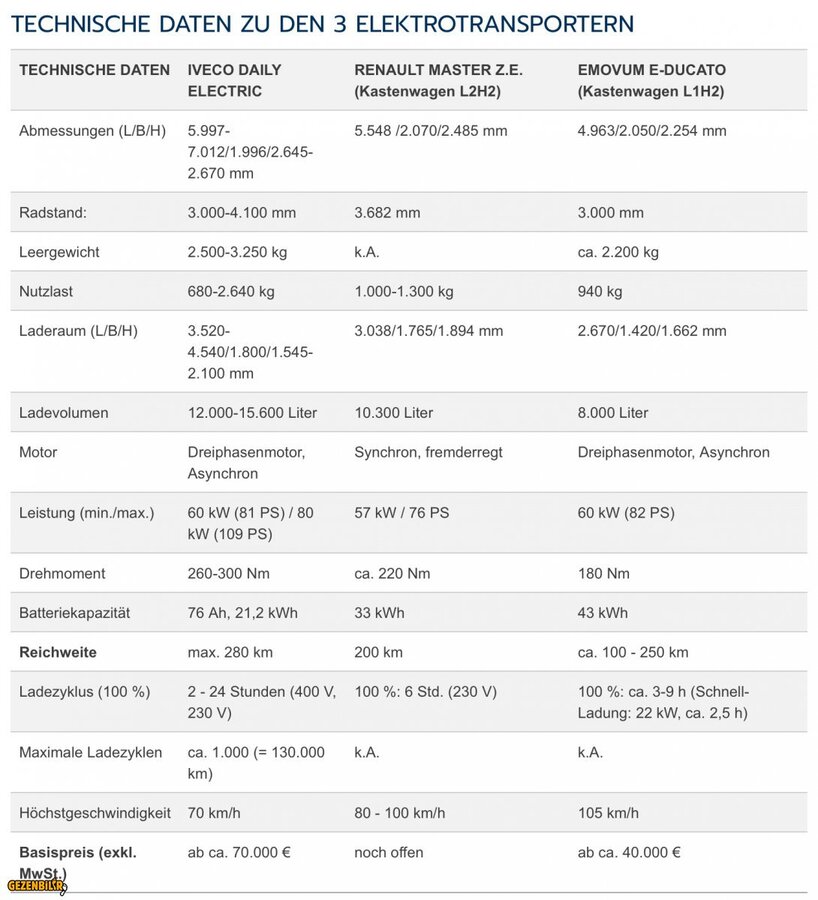 TECHNISCHE DATEN ZU DEN 3 ELEKTROTRANSPORTERN

| TECHNISCHE DATEN | IVECO DAILY ELECTRIC | RENAULT MASTER Z.E. (Kastenwagen L2H2) | EMOVUM E-DUCATO (Kastenwagen L1H2) |
|---|---|---|---|
| Abmessungen (L/B/H) | 5.997-7.012/1.996/2.645-2.670 mm | 5.548 /2.070/2.485 mm | 4.963/2.050/2.254 mm |
| Radstand: | 3.000-4.100 mm | 3.682 mm | 3.000 mm |
| Leergewicht | 2.500-3.250 kg | k.A. | ca. 2.200 kg |
| Nutzlast | 680-2.640 kg | 1.000-1.300 kg | 940 kg |
| Laderaum (L/B/H) | 3.520-4.540/1.800/1.545-2.100 mm | 3.038/1.765/1.894 mm | 2.670/1.420/1.662 mm |
| Ladevolumen | 12.000-15.600 Liter | 10.300 Liter | 8.000 Liter |
| Motor | Dreiphasenmotor, Asynchron | Synchron, fremderregt | Dreiphasenmotor, Asynchron |
| Leistung (min./max.) | 60 kW (81 PS) / 80 kW (109 PS) | 57 kW / 76 PS | 60 kW (82 PS) |
| Drehmoment | 260-300 Nm | ca. 220 Nm | 180 Nm |
| Batteriekapazität | 76 Ah, 21,2 kWh | 33 kWh | 43 kWh |
| **Reichweite** | max. 280 km | 200 km | ca. 100 - 250 km |
| Ladezyklus (100 %) | 2 - 24 Stunden (400 V, 230 V) | 100 %: 6 Std. (230 V) | 100 %: ca. 3-9 h (Schnell-Ladung: 22 kW, ca. 2,5 h) |
| Maximale Ladezyklen | ca. 1.000 (= 130.000 km) | k.A. | k.A. |
| Höchstgeschwindigkeit | 70 km/h | 80 - 100 km/h | 105 km/h |
| **Basispreis (exkl. MwSt.)** | ab ca. 70.000 € | noch offen | ab ca. 40.000 € |

GEZENBILIR